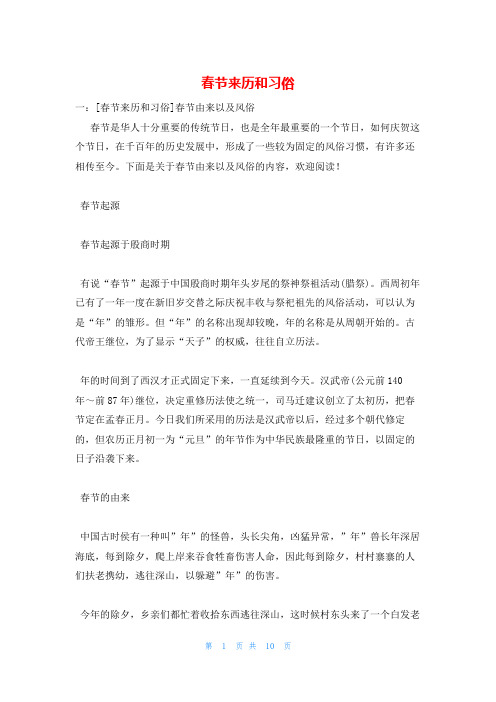 春节来历和习俗

一：[春节来历和习俗]春节由来以及风俗

春节是华人十分重要的传统节日，也是全年最重要的一个节日，如何庆贺这个节日，在千百年的历史发展中，形成了一些较为固定的风俗习惯，有许多还相传至今。下面是关于春节由来以及风俗的内容，欢迎阅读！

春节起源

春节起源于殷商时期

有说“春节”起源于中国殷商时期年头岁尾的祭神祭祖活动(腊祭)。西周初年已有了一年一度在新旧岁交替之际庆祝丰收与祭祀祖先的风俗活动，可以认为是“年”的雏形。但“年”的名称出现却较晚，年的名称是从周朝开始的。古代帝王继位，为了显示“天子”的权威，往往自立历法。

年的时间到了西汉才正式固定下来，一直延续到今天。汉武帝(公元前140年～前87年)继位，决定重修历法使之统一，司马迁建议创立了太初历，把春节定在孟春正月。今日我们所采用的历法是汉武帝以后，经过多个朝代修定的，但农历正月初一为“元旦”的年节作为中华民族最隆重的节日，以固定的日子沿袭下来。

春节的由来

中国古时候有一种叫”年”的怪兽，头长尖角，凶猛异常，”年”兽长年深居海底，每到除夕，爬上岸来吞食牲畜伤害人命，因此每到除夕，村村寨寨的人们扶老携幼，逃往深山，以躲避”年”的伤害。

今年的除夕，乡亲们都忙着收拾东西逃往深山，这时候村东头来了一个白发老

第 1 页 共 10 页